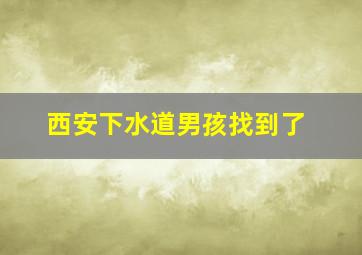 西安下水道男孩找到了